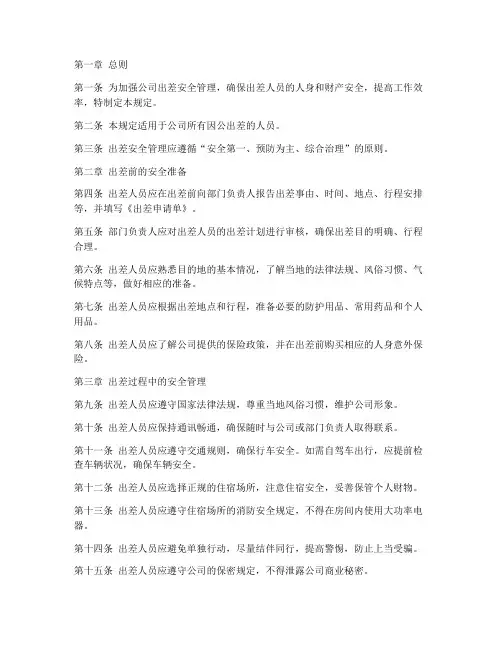 第一章 总则

第一条 为加强公司出差安全管理，确保出差人员的人身和财产安全，提高工作效率，特制定本规定。

第二条 本规定适用于公司所有因公出差的人员。

第三条 出差安全管理应遵循“安全第一、预防为主、综合治理”的原则。

第二章 出差前的安全准备

第四条 出差人员应在出差前向部门负责人报告出差事由、时间、地点、行程安排等，并填写《出差申请单》。

第五条 部门负责人应对出差人员的出差计划进行审核，确保出差目的明确、行程合理。

第六条 出差人员应熟悉目的地的基本情况，了解当地的法律法规、风俗习惯、气候特点等，做好相应的准备。

第七条 出差人员应根据出差地点和行程，准备必要的防护用品、常用药品和个人用品。

第八条 出差人员应了解公司提供的保险政策，并在出差前购买相应的人身意外保险。

第三章 出差过程中的安全管理

第九条 出差人员应遵守国家法律法规，尊重当地风俗习惯，维护公司形象。

第十条 出差人员应保持通讯畅通，确保随时与公司或部门负责人取得联系。

第十一条 出差人员应遵守交通规则，确保行车安全。如需自驾车出行，应提前检查车辆状况，确保车辆安全。

第十二条 出差人员应选择正规的住宿场所，注意住宿安全，妥善保管个人财物。

第十三条 出差人员应遵守住宿场所的消防安全规定，不得在房间内使用大功率电器。

第十四条 出差人员应避免单独行动，尽量结伴同行，提高警惕，防止上当受骗。

第十五条 出差人员应遵守公司的保密规定，不得泄露公司商业秘密。